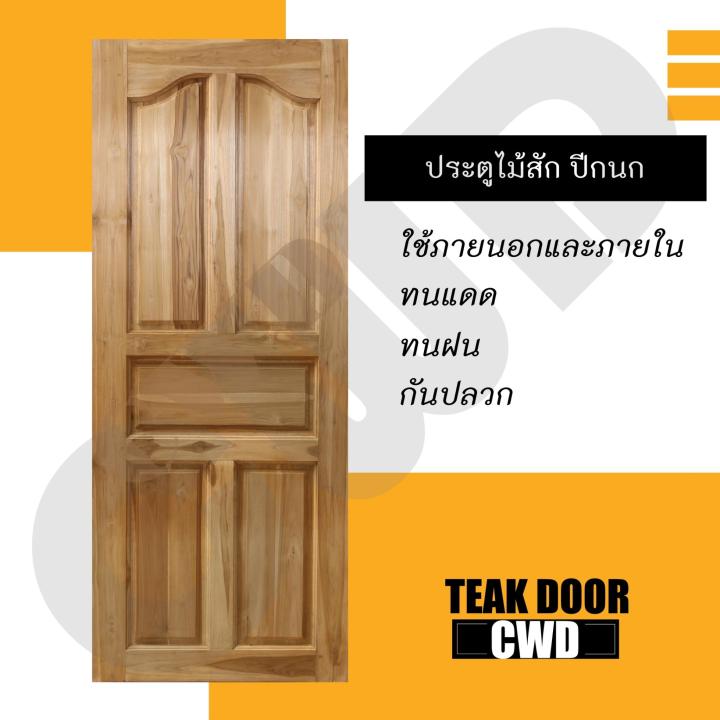 ประตูไม้สัก ปีกนก

ใช้ภายนอกและภายใน
ทนแดด
ทนฝน
กันปลวก

TEAK DOOR
CWD